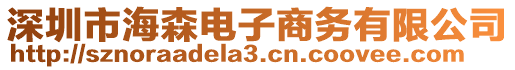 深圳市海森电子商务有限公司
http://sznoraadela3.cn.coovee.com